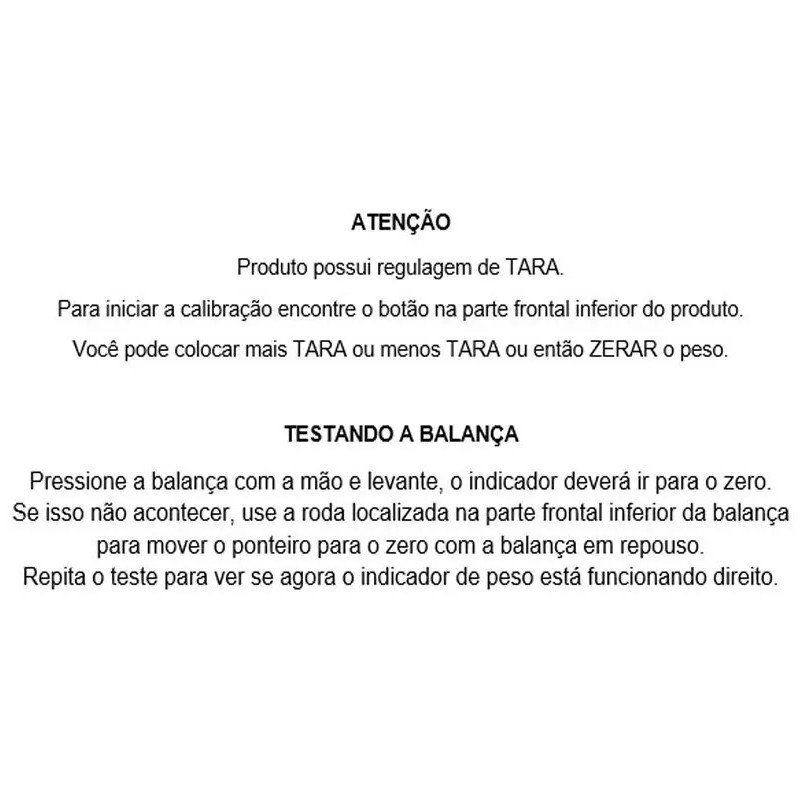 ATENÇÃO

Produto possui regulagem de TARA.

Para iniciar a calibração encontre o botão na parte frontal inferior do produto.

Você pode colocar mais TARA ou menos TARA ou então ZERAR o peso.

TESTANDO A BALANÇA

Pressione a balança com a mão e levante, o indicador deverá ir para o zero.
Se isso não acontecer, use a roda localizada na parte frontal inferior da balança para mover o ponteiro para o zero com a balança em repouso.
Repita o teste para ver se agora o indicador de peso está funcionando direito.